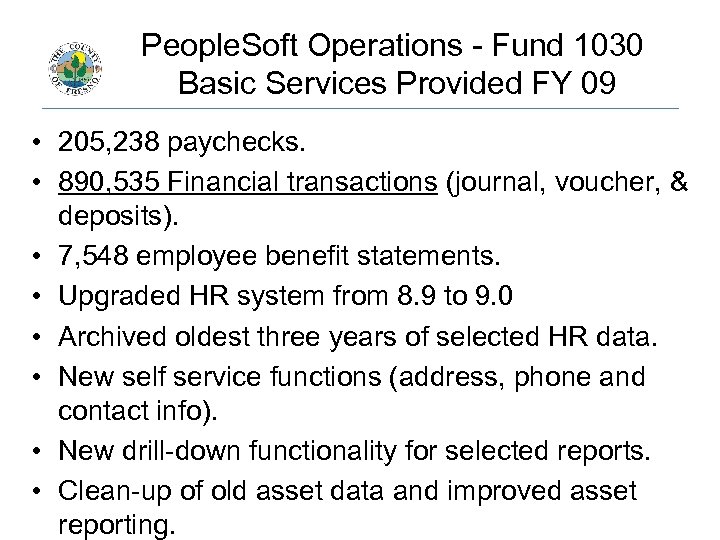 THE COUNTY OF FRESNO

PeopleSoft Operations - Fund 1030
Basic Services Provided FY 09

• 205,238 paychecks.
• 890,535 Financial transactions (journal, voucher, & deposits).
• 7,548 employee benefit statements.
• Upgraded HR system from 8.9 to 9.0
• Archived oldest three years of selected HR data.
• New self service functions (address, phone and contact info).
• New drill-down functionality for selected reports.
• Clean-up of old asset data and improved asset reporting.